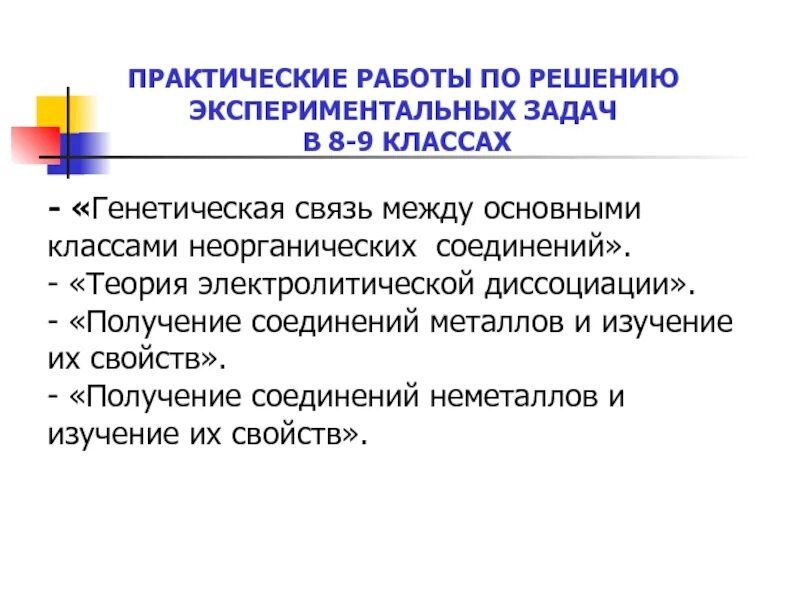 ПРАКТИЧЕСКИЕ РАБОТЫ ПО РЕШЕНИЮ ЭКСПЕРИМЕНТАЛЬНЫХ ЗАДАЧ В 8-9 КЛАССАХ

- «Генетическая связь между основными классами неорганических соединений».
- «Теория электролитической диссоциации».
- «Получение соединений металлов и изучение их свойств».
- «Получение соединений неметаллов и изучение их свойств».